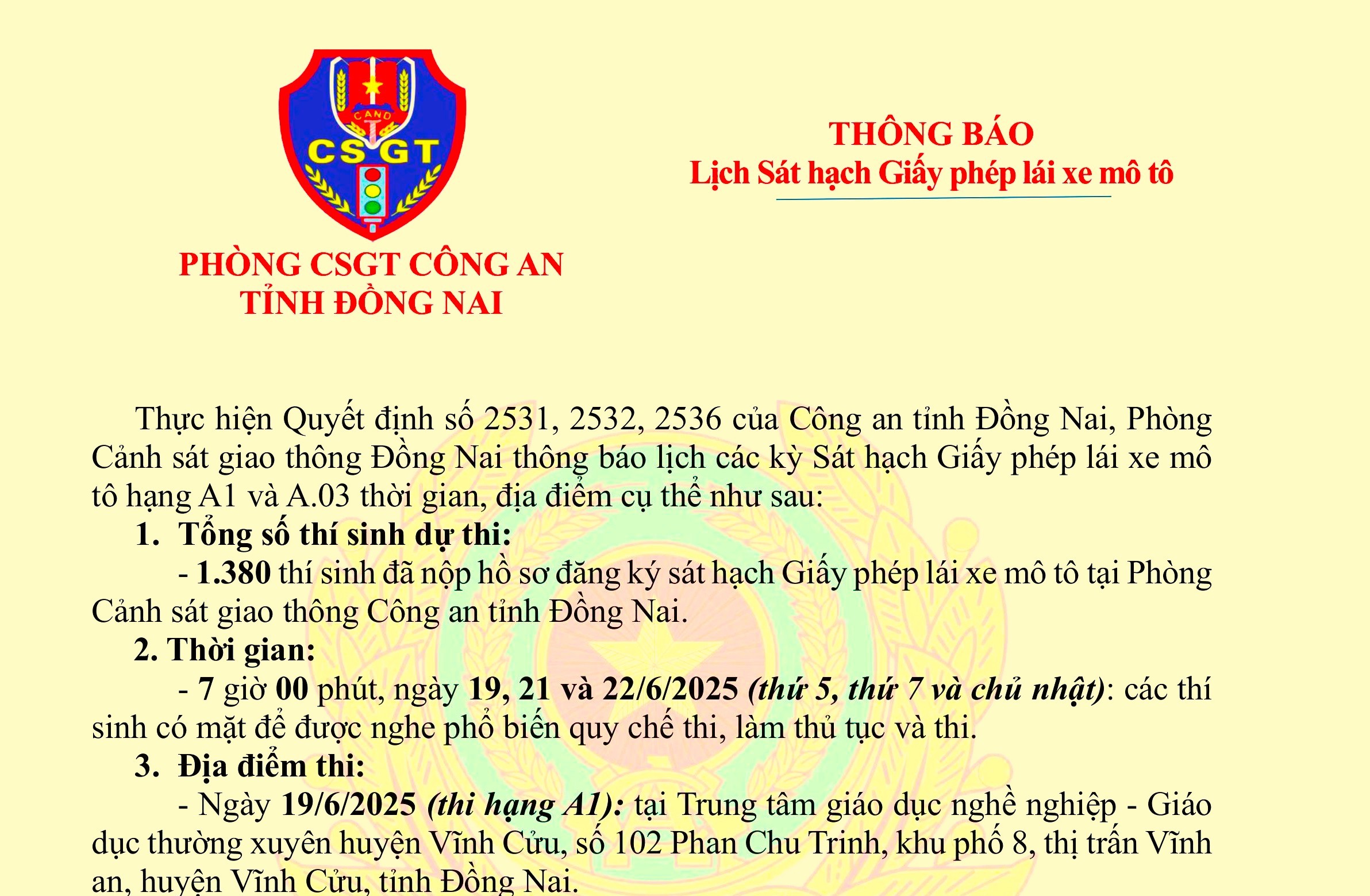 CAND
CSGT

PHÒNG CSGT CÔNG AN
TỈNH ĐỒNG NAI

THÔNG BÁO
Lịch Sát hạch Giấy phép lái xe mô tô

Thực hiện Quyết định số 2531, 2532, 2536 của Công an tỉnh Đồng Nai, Phòng Cảnh sát giao thông Đồng Nai thông báo lịch các kỳ Sát hạch Giấy phép lái xe mô tô hạng A1 và A.03 thời gian, địa điểm cụ thể như sau:

1. Tổng số thí sinh dự thi:

- 1.380 thí sinh đã nộp hồ sơ đăng ký sát hạch Giấy phép lái xe mô tô tại Phòng Cảnh sát giao thông Công an tỉnh Đồng Nai.

2. Thời gian:

- 7 giờ 00 phút, ngày 19, 21 và 22/6/2025 (thứ 5, thứ 7 và chủ nhật): các thí sinh có mặt để được nghe phổ biến quy chế thi, làm thủ tục và thi.

3. Địa điểm thi:

- Ngày 19/6/2025 (thi hạng A1): tại Trung tâm giáo dục nghề nghiệp - Giáo dục thường xuyên huyện Vĩnh Cửu, số 102 Phan Chu Trinh, khu phố 8, thị trấn Vĩnh an, huyện Vĩnh Cửu, tỉnh Đồng Nai.